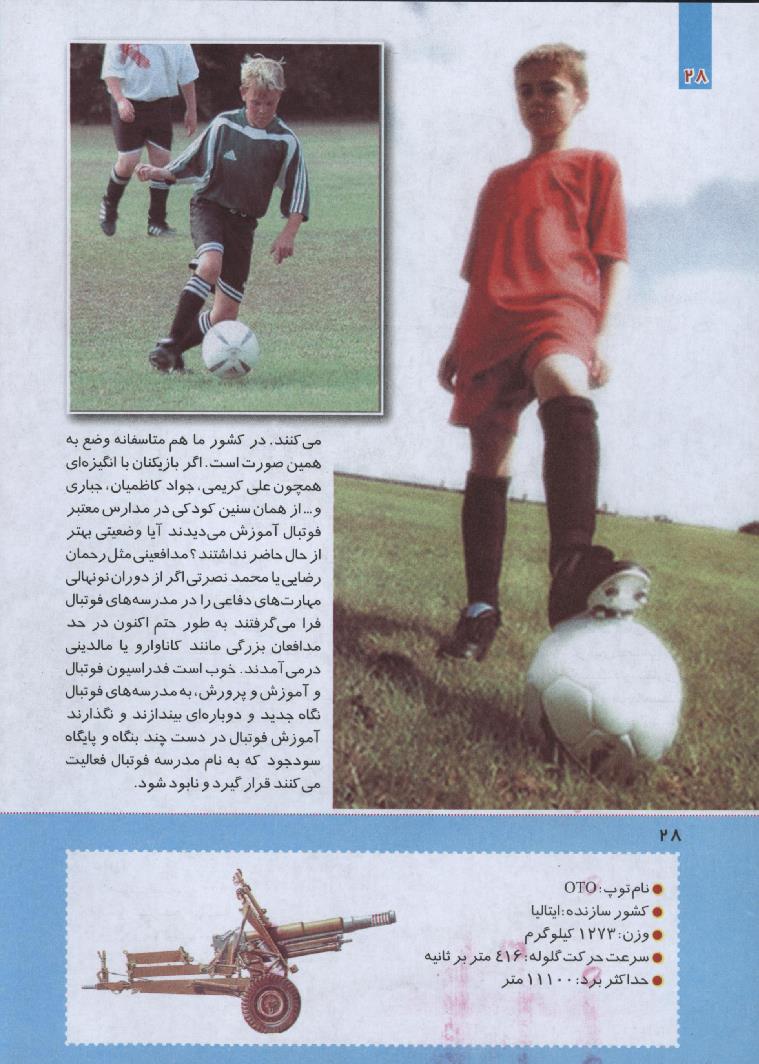 ۲۸

می‌کنند. در کشور ما هم متاسفانه وضع به همین صورت است. اگر بازیکنان با انگیزه‌ای همچون علی کریمی، جواد کاظمیان، جباری و... از همان سنین کودکی در مدارس معتبر فوتبال آموزش می‌دیدند آیا وضعیتی بهتر از حال حاضر نداشتند؟ مدافعینی مثل رحمان رضایی یا محمد نصرتی اگر از دوران نونهالی مهارت‌های دفاعی را در مدرسه‌های فوتبال فرا می‌گرفتند به طور حتم اکنون در حد مدافعان بزرگی مانند کاناوارو یا مالدینی درمی‌آمدند. خوب است فدراسیون فوتبال و آموزش و پرورش، به مدرسه‌های فوتبال نگاه جدید و دوباره‌ای بیندازند و نگذارند آموزش فوتبال در دست چند بنگاه و پایگاه سودجو که به نام مدرسه فوتبال فعالیت می‌کنند قرار گیرد و نابود شود.

۲۸

نام توپ: OTO
کشور سازنده: ایتالیا
وزن: ۱۲۷۳ کیلوگرم
سرعت حرکت گلوله: ۴۱۶ متر بر ثانیه
حداکثر برد: ۱۱۱۰۰ متر